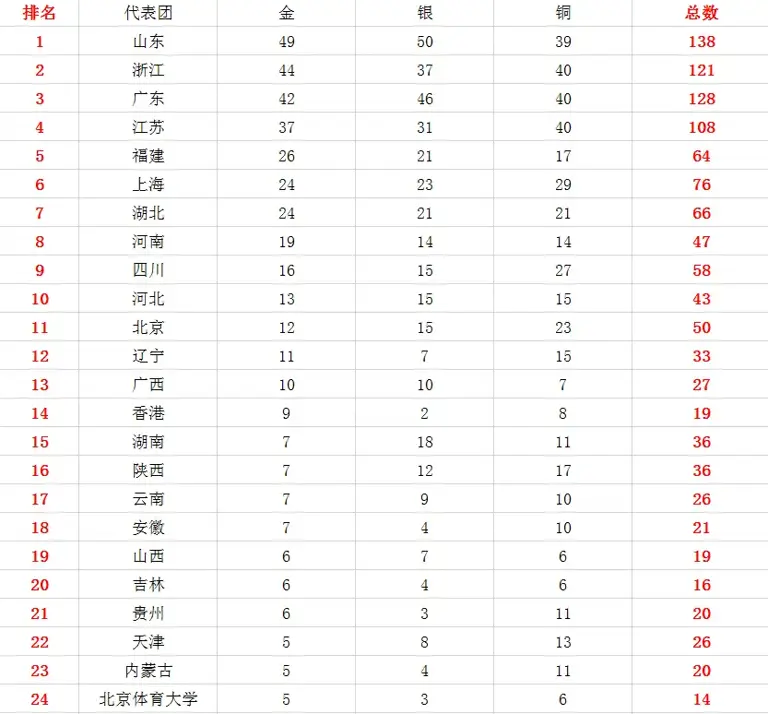 | 排名 | 代表团 | 金 | 银 | 铜 | 总数 |
|---|---|---|---|---|---|
| 1 | 山东 | 49 | 50 | 39 | 138 |
| 2 | 浙江 | 44 | 37 | 40 | 121 |
| 3 | 广东 | 42 | 46 | 40 | 128 |
| 4 | 江苏 | 37 | 31 | 40 | 108 |
| 5 | 福建 | 26 | 21 | 17 | 64 |
| 6 | 上海 | 24 | 23 | 29 | 76 |
| 7 | 湖北 | 24 | 21 | 21 | 66 |
| 8 | 河南 | 19 | 14 | 14 | 47 |
| 9 | 四川 | 16 | 15 | 27 | 58 |
| 10 | 河北 | 13 | 15 | 15 | 43 |
| 11 | 北京 | 12 | 15 | 23 | 50 |
| 12 | 辽宁 | 11 | 7 | 15 | 33 |
| 13 | 广西 | 10 | 10 | 7 | 27 |
| 14 | 香港 | 9 | 2 | 8 | 19 |
| 15 | 湖南 | 7 | 18 | 11 | 36 |
| 16 | 陕西 | 7 | 12 | 17 | 36 |
| 17 | 云南 | 7 | 9 | 10 | 26 |
| 18 | 安徽 | 7 | 4 | 10 | 21 |
| 19 | 山西 | 6 | 7 | 6 | 19 |
| 20 | 吉林 | 6 | 4 | 6 | 16 |
| 21 | 贵州 | 6 | 3 | 11 | 20 |
| 22 | 天津 | 5 | 8 | 13 | 26 |
| 23 | 内蒙古 | 5 | 4 | 11 | 20 |
| 24 | 北京体育大学 | 5 | 3 | 6 | 14 |